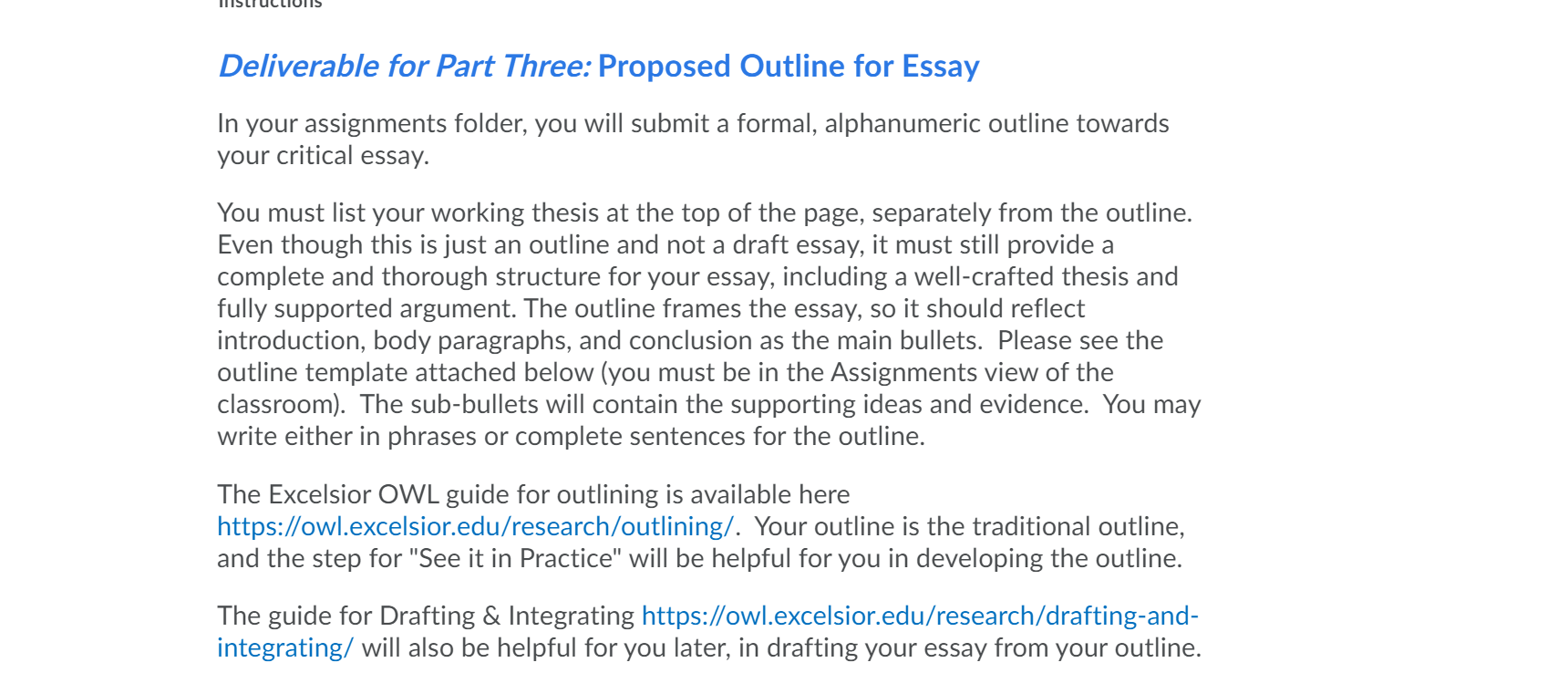 Instructions

Deliverable for Part Three: Proposed Outline for Essay

In your assignments folder, you will submit a formal, alphanumeric outline towards your critical essay.

You must list your working thesis at the top of the page, separately from the outline. Even though this is just an outline and not a draft essay, it must still provide a complete and thorough structure for your essay, including a well-crafted thesis and fully supported argument. The outline frames the essay, so it should reflect introduction, body paragraphs, and conclusion as the main bullets. Please see the outline template attached below (you must be in the Assignments view of the classroom). The sub-bullets will contain the supporting ideas and evidence. You may write either in phrases or complete sentences for the outline.

The Excelsior OWL guide for outlining is available here https://owl.excelsior.edu/research/outlining/. Your outline is the traditional outline, and the step for "See it in Practice" will be helpful for you in developing the outline.

The guide for Drafting & Integrating https://owl.excelsior.edu/research/drafting-and-integrating/ will also be helpful for you later, in drafting your essay from your outline.